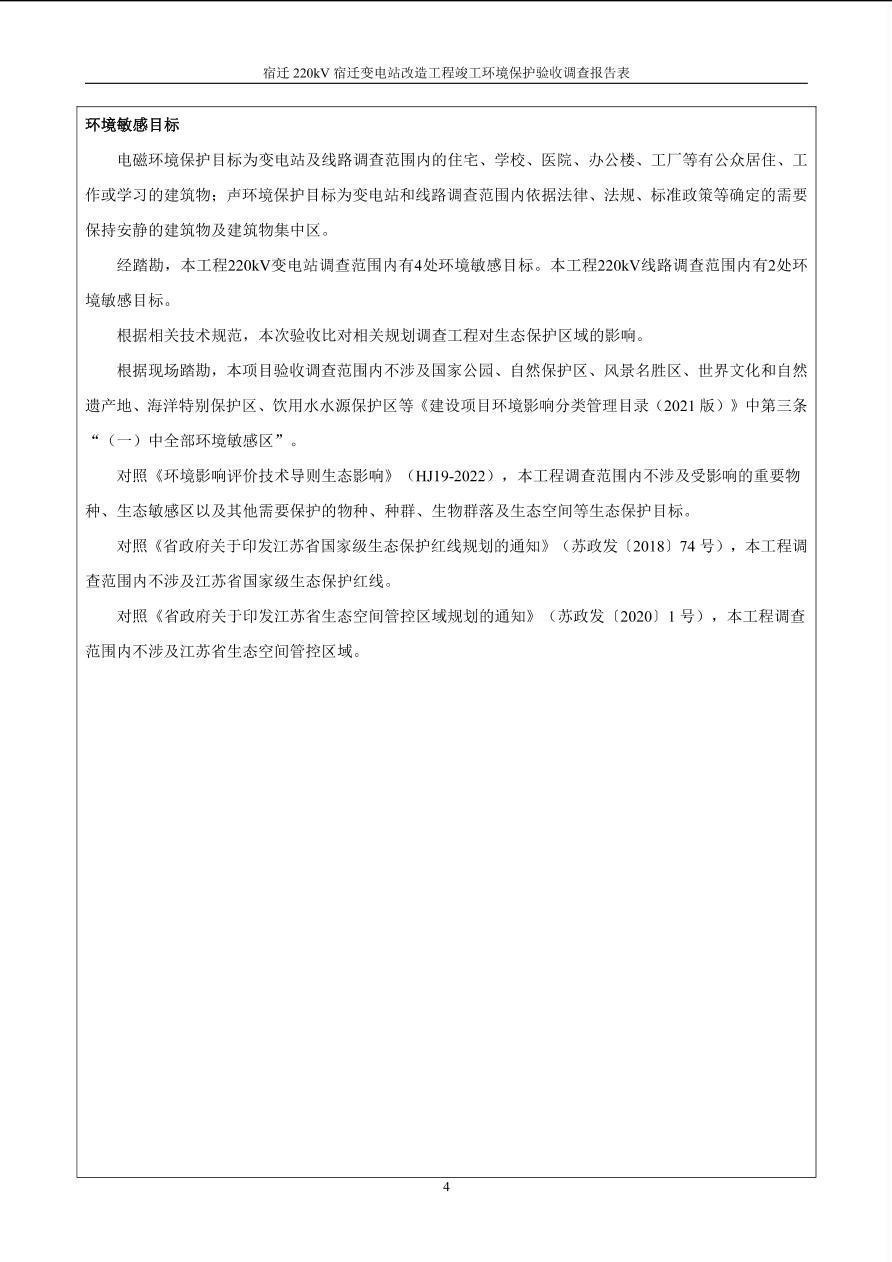 宿迁 220kV 宿迁变电站改造工程竣工环境保护验收调查报告表

环境敏感目标

电磁环境保护目标为变电站及线路调查范围内的住宅、学校、医院、办公楼、工厂等有公众居住、工作或学习的建筑物；声环境保护目标为变电站和线路调查范围内依据法律、法规、标准政策等确定的需要保持安静的建筑物及建筑物集中区。

经踏勘，本工程220kV变电站调查范围内有4处环境敏感目标。本工程220kV线路调查范围内有2处环境敏感目标。

根据相关技术规范，本次验收比对相关规划调查工程对生态保护区域的影响。

根据现场踏勘，本项目验收调查范围内不涉及国家公园、自然保护区、风景名胜区、世界文化和自然遗产地、海洋特别保护区、饮用水水源保护区等《建设项目环境影响分类管理目录（2021 版）》中第三条“（一）中全部环境敏感区”。

对照《环境影响评价技术导则生态影响》（HJ19-2022），本工程调查范围内不涉及受影响的重要物种、生态敏感区以及其他需要保护的物种、种群、生物群落及生态空间等生态保护目标。

对照《省政府关于印发江苏省国家级生态保护红线规划的通知》（苏政发〔2018〕74 号），本工程调查范围内不涉及江苏省国家级生态保护红线。

对照《省政府关于印发江苏省生态空间管控区域规划的通知》（苏政发〔2020〕1 号），本工程调查范围内不涉及江苏省生态空间管控区域。

4